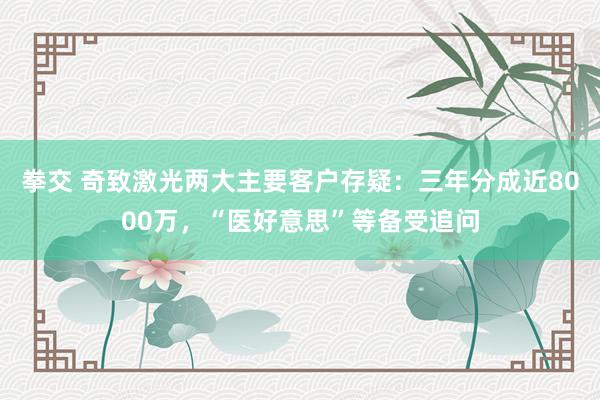 拳交 奇致激光两大主要客户存疑：三年分成近8000万，“医好意思”等备受追问